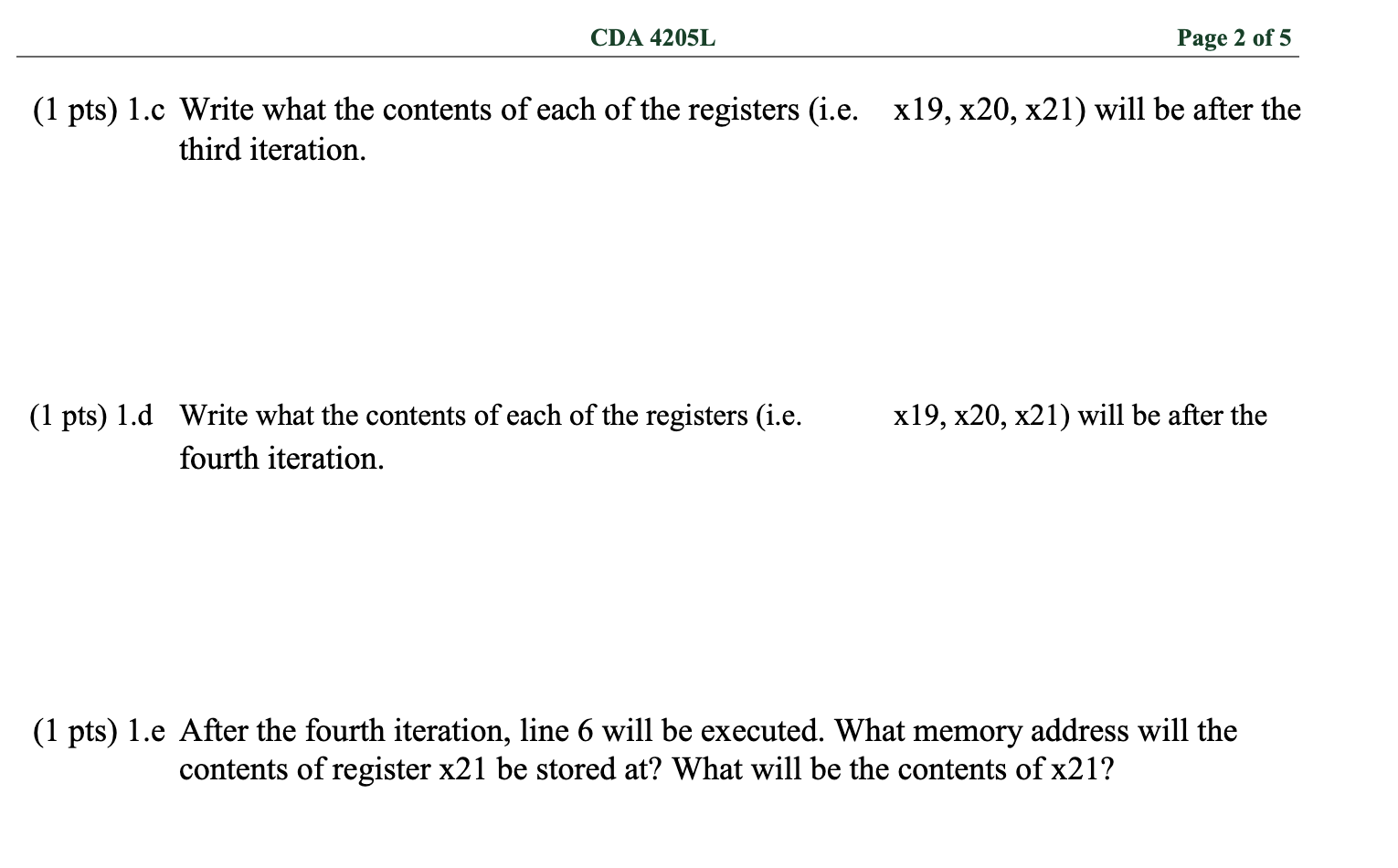 CDA 4205L Page 2 of 5

(1 pts) 1.c Write what the contents of each of the registers (i.e. x19, x20, x21) will be after the third iteration.

(1 pts) 1.d Write what the contents of each of the registers (i.e. x19, x20, x21) will be after the fourth iteration.

(1 pts) 1.e After the fourth iteration, line 6 will be executed. What memory address will the contents of register x21 be stored at? What will be the contents of x21?